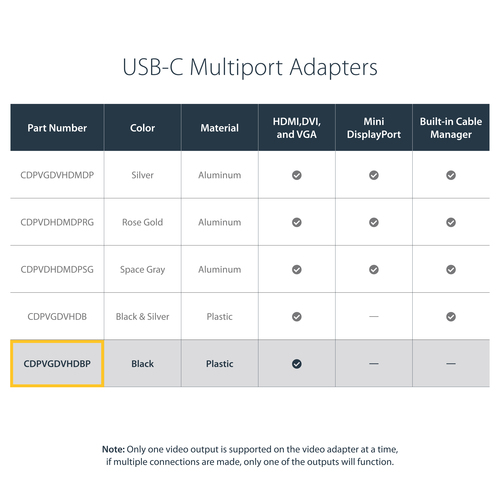 USB-C Multiport Adapters

| Part Number | Color | Material | HDMI,DVI, and VGA | Mini DisplayPort | Built-in Cable Manager |
|---|---|---|---|---|---|
| CDPVGDVHDMDP | Silver | Aluminum | ✓ | ✓ | ✓ |
| CDPVDHDMDPRG | Rose Gold | Aluminum | ✓ | ✓ | ✓ |
| CDPVDHDMDPSG | Space Gray | Aluminum | ✓ | ✓ | ✓ |
| CDPVGDVHDB | Black & Silver | Plastic | ✓ | — | ✓ |
| CDPVGDVHDBP | Black | Plastic | ✓ | — | — |

Note: Only one video output is supported on the video adapter at a time, if multiple connections are made, only one of the outputs will function.